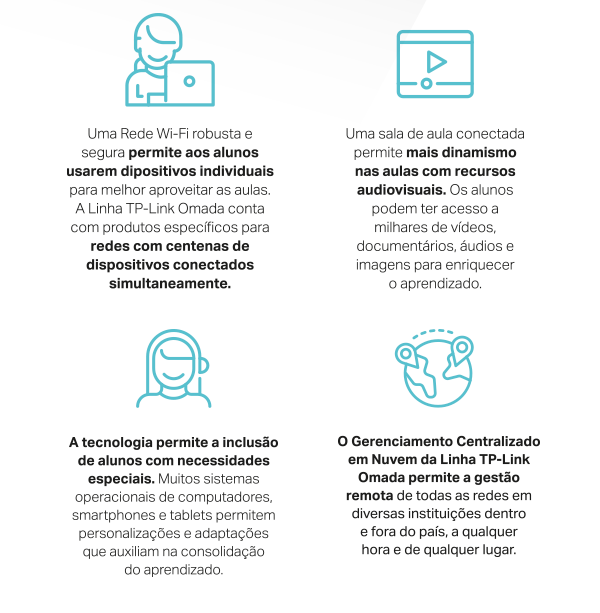 Uma Rede Wi-Fi robusta e segura permite aos alunos usarem dipositivos individuais para melhor aproveitar as aulas. A Linha TP-Link Omada conta com produtos específicos para redes com centenas de dispositivos conectados simultaneamente.

Uma sala de aula conectada permite mais dinamismo nas aulas com recursos audiovisuais. Os alunos podem ter acesso a milhares de vídeos, documentários, áudios e imagens para enriquecer o aprendizado.

A tecnologia permite a inclusão de alunos com necessidades especiais. Muitos sistemas operacionais de computadores, smartphones e tablets permitem personalizações e adaptações que auxiliam na consolidação do aprendizado.

O Gerenciamento Centralizado em Nuvem da Linha TP-Link Omada permite a gestão remota de todas as redes em diversas instituições dentro e fora do país, a qualquer hora e de qualquer lugar.